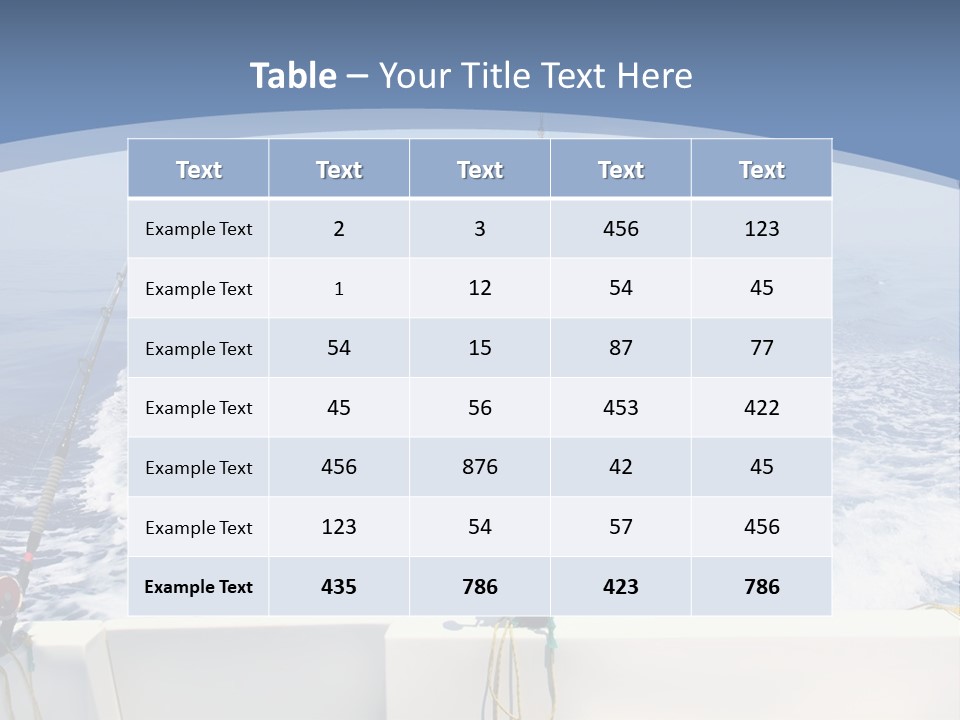 Table – Your Title Text Here

| Text | Text | Text | Text | Text |
|---|---|---|---|---|
| Example Text | 2 | 3 | 456 | 123 |
| Example Text | 1 | 12 | 54 | 45 |
| Example Text | 54 | 15 | 87 | 77 |
| Example Text | 45 | 56 | 453 | 422 |
| Example Text | 456 | 876 | 42 | 45 |
| Example Text | 123 | 54 | 57 | 456 |
| Example Text | 435 | 786 | 423 | 786 |